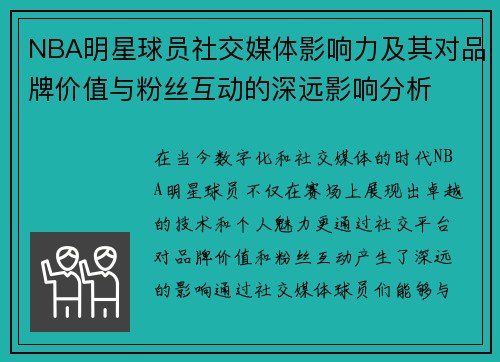 NBA明星球员社交媒体影响力及其对品牌价值与粉丝互动的深远影响分析

在当今数字化和社交媒体的时代NBA明星球员不仅在赛场上展现出卓越的技术和个人魅力更通过社交平台对品牌价值和粉丝互动产生了深远的影响通过社交媒体球员们能够与